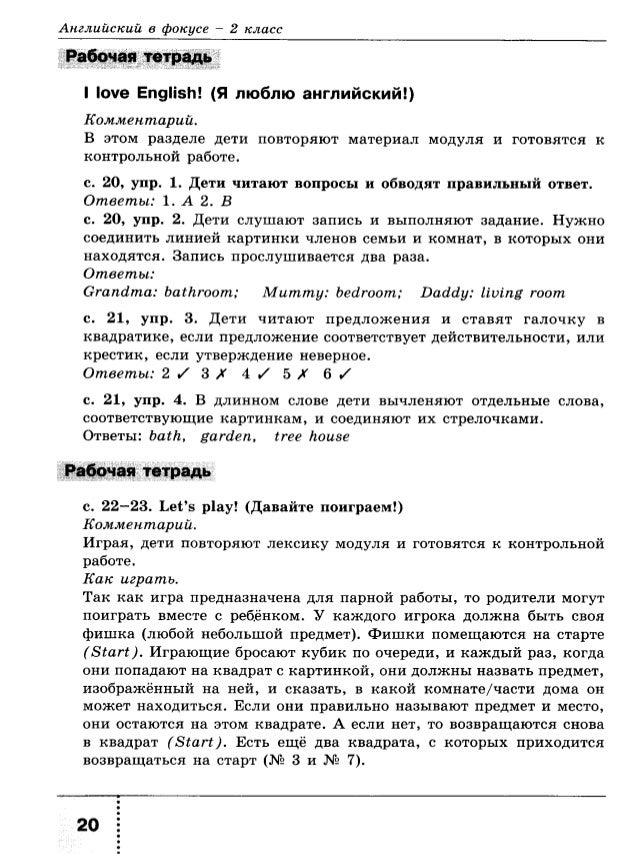 Английский в фокусе – 2 класс

Рабочая тетрадь

I love English! (Я люблю английский!)

Комментарий.
В этом разделе дети повторяют материал модуля и готовятся к контрольной работе.

с. 20, упр. 1. Дети читают вопросы и обводят правильный ответ.
Ответы: 1. A 2. B
с. 20, упр. 2. Дети слушают запись и выполняют задание. Нужно соединить линией картинки членов семьи и комнат, в которых они находятся. Запись прослушивается два раза.
Ответы:
Grandma: bathroom; Mummy: bedroom; Daddy: living room

с. 21, упр. 3. Дети читают предложения и ставят галочку в квадратике, если предложение соответствует действительности, или крестик, если утверждение неверное.
Ответы: 2 ✓ 3 ✗ 4 ✓ 5 ✗ 6 ✓

с. 21, упр. 4. В длинном слове дети вычленяют отдельные слова, соответствующие картинкам, и соединяют их стрелочками.
Ответы: bath, garden, tree house

Рабочая тетрадь

с. 22–23. Let's play! (Давайте поиграем!)
Комментарий.
Играя, дети повторяют лексику модуля и готовятся к контрольной работе.
Как играть.
Так как игра предназначена для парной работы, то родители могут поиграть вместе с ребёнком. У каждого игрока должна быть своя фишка (любой небольшой предмет). Фишки помещаются на старте (Start). Играющие бросают кубик по очереди, и каждый раз, когда они попадают на квадрат с картинкой, они должны назвать предмет, изображённый на ней, и сказать, в какой комнате/части дома он может находиться. Если они правильно называют предмет и место, они остаются на этом квадрате. А если нет, то возвращаются снова в квадрат (Start). Есть ещё два квадрата, с которых приходится возвращаться на старт (№ 3 и № 7).

20